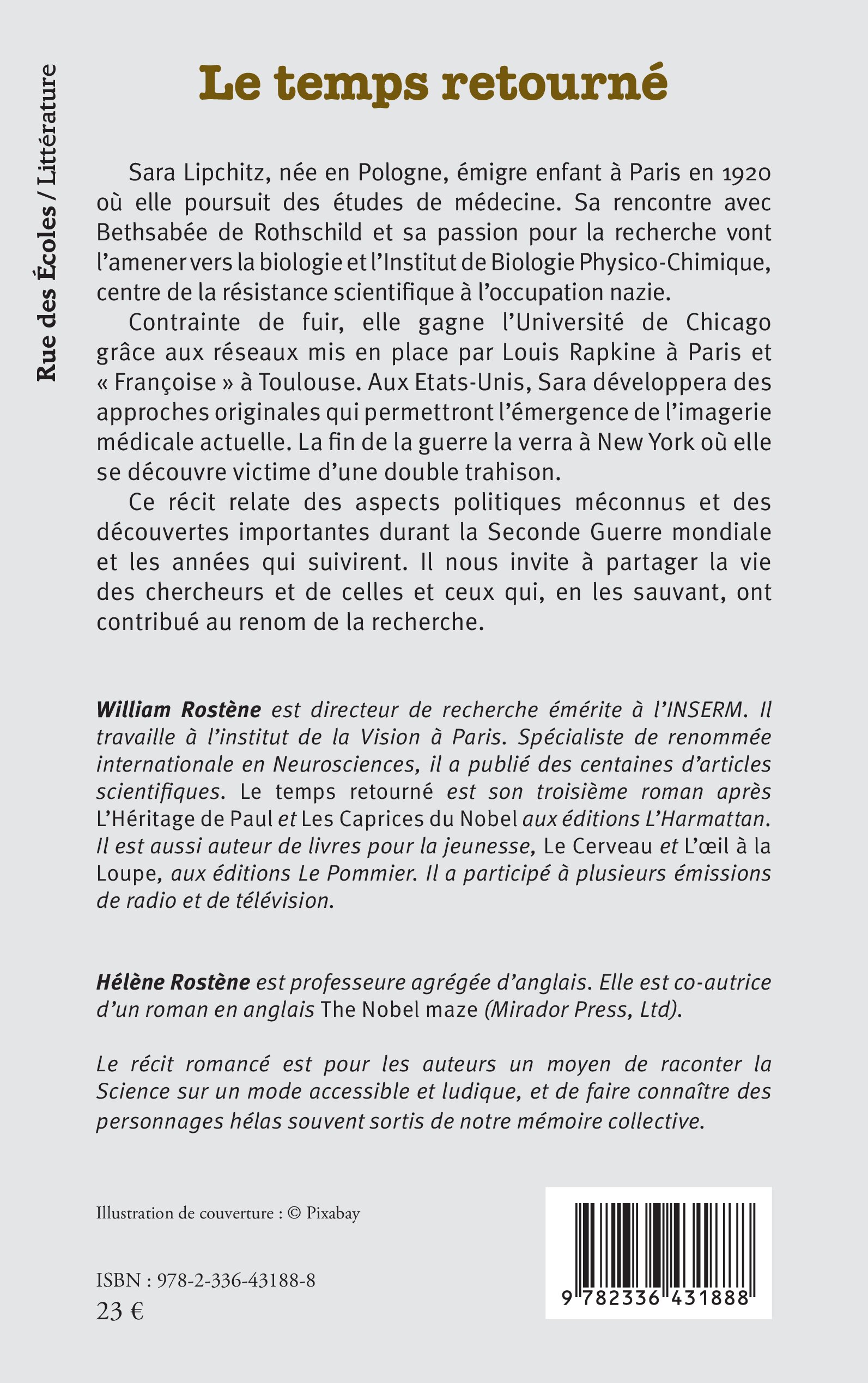 Rue des Écoles / Littérature

Le temps retourné

Sara Lipchitz, née en Pologne, émigre enfant à Paris en 1920 où elle poursuit des études de médecine. Sa rencontre avec Bethsabée de Rothschild et sa passion pour la recherche vont l'amener vers la biologie et l'Institut de Biologie Physico-Chimique, centre de la résistance scientifique à l'occupation nazie.

Contrainte de fuir, elle gagne l'Université de Chicago grâce aux réseaux mis en place par Louis Rapkine à Paris et « Françoise » à Toulouse. Aux Etats-Unis, Sara développera des approches originales qui permettront l'émergence de l'imagerie médicale actuelle. La fin de la guerre la verra à New York où elle se découvre victime d'une double trahison.

Ce récit relate des aspects politiques méconnus et des découvertes importantes durant la Seconde Guerre mondiale et les années qui suivirent. Il nous invite à partager la vie des chercheurs et de celles et ceux qui, en les sauvant, ont contribué au renom de la recherche.

William Rostène est directeur de recherche émérite à l'INSERM. Il travaille à l'institut de la Vision à Paris. Spécialiste de renommée internationale en Neurosciences, il a publié des centaines d'articles scientifiques. Le temps retourné est son troisième roman après L'Héritage de Paul et Les Caprices du Nobel aux éditions L'Harmattan. Il est aussi auteur de livres pour la jeunesse, Le Cerveau et L'œil à la Loupe, aux éditions Le Pommier. Il a participé à plusieurs émissions de radio et de télévision.

Hélène Rostène est professeure agrégée d'anglais. Elle est co-autrice d'un roman en anglais The Nobel maze (Mirador Press, Ltd).

Le récit romancé est pour les auteurs un moyen de raconter la Science sur un mode accessible et ludique, et de faire connaître des personnages hélas souvent sortis de notre mémoire collective.

Illustration de couverture : © Pixabay

ISBN : 978-2-336-43188-8
23 €

9 782336 431888